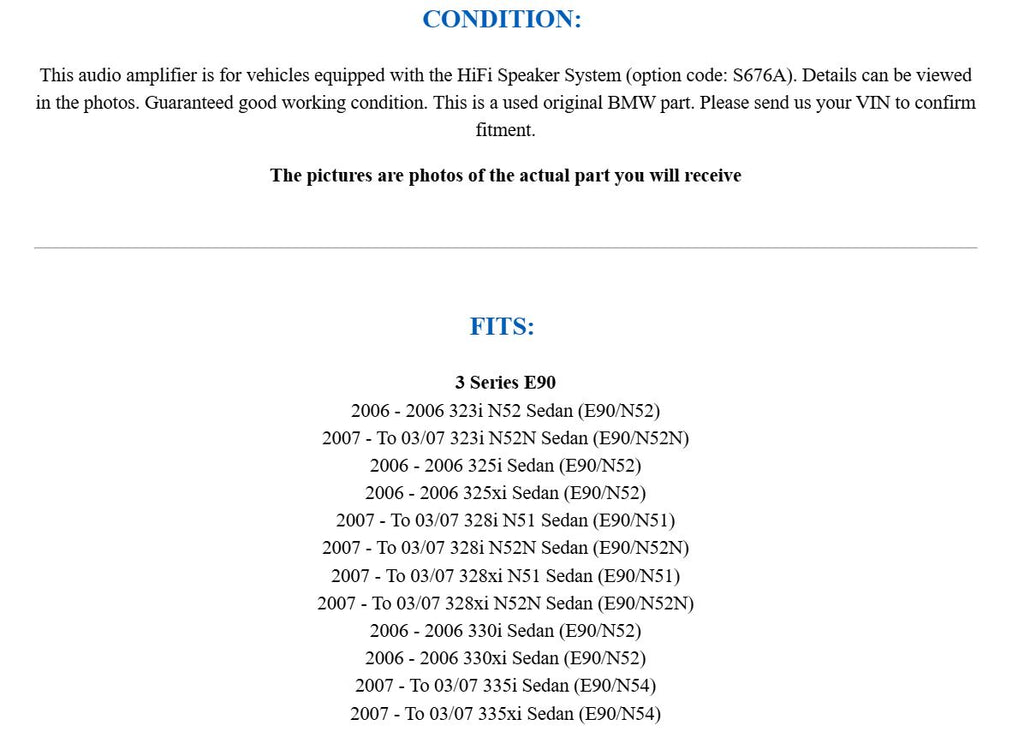 CONDITION:

This audio amplifier is for vehicles equipped with the HiFi Speaker System (option code: S676A). Details can be viewed in the photos. Guaranteed good working condition. This is a used original BMW part. Please send us your VIN to confirm fitment.

The pictures are photos of the actual part you will receive

FITS:

3 Series E90
2006 - 2006 323i N52 Sedan (E90/N52)
2007 - To 03/07 323i N52N Sedan (E90/N52N)
2006 - 2006 325i Sedan (E90/N52)
2006 - 2006 325xi Sedan (E90/N52)
2007 - To 03/07 328i N51 Sedan (E90/N51)
2007 - To 03/07 328i N52N Sedan (E90/N52N)
2007 - To 03/07 328xi N51 Sedan (E90/N51)
2007 - To 03/07 328xi N52N Sedan (E90/N52N)
2006 - 2006 330i Sedan (E90/N52)
2006 - 2006 330xi Sedan (E90/N52)
2007 - To 03/07 335i Sedan (E90/N54)
2007 - To 03/07 335xi Sedan (E90/N54)